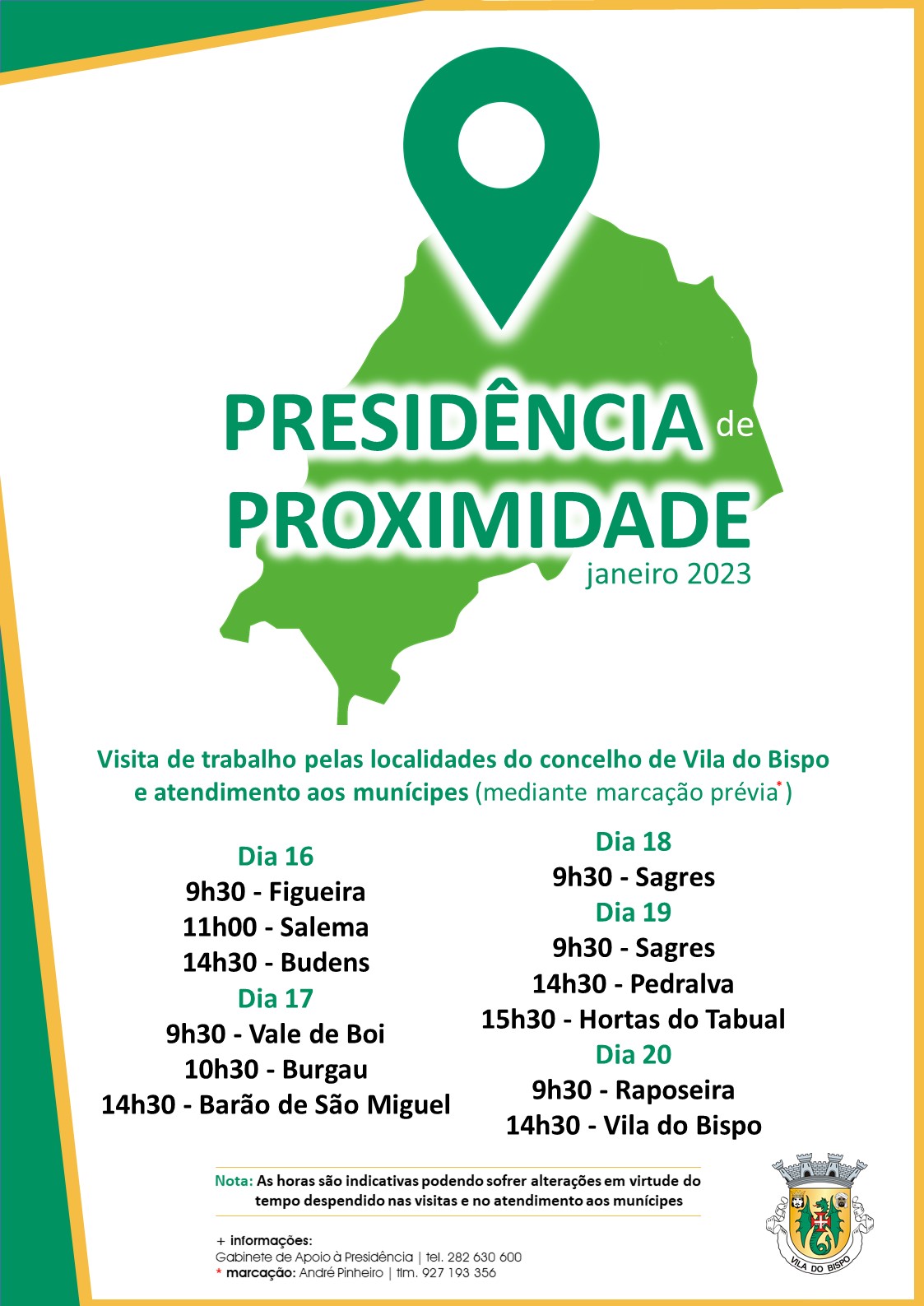 PRESIDÊNCIA de PROXIMIDADE
janeiro 2023

Visita de trabalho pelas localidades do concelho de Vila do Bispo e atendimento aos munícipes (mediante marcação prévia*)

Dia 16
9h30 - Figueira
11h00 - Salema
14h30 - Budens
Dia 17
9h30 - Vale de Boi
10h30 - Burgau
14h30 - Barão de São Miguel

Dia 18
9h30 - Sagres
Dia 19
9h30 - Sagres
14h30 - Pedralva
15h30 - Hortas do Tabual
Dia 20
9h30 - Raposeira
14h30 - Vila do Bispo

Nota: As horas são indicativas podendo sofrer alterações em virtude do tempo despendido nas visitas e no atendimento aos munícipes

+ informações:
Gabinete de Apoio à Presidência | tel. 282 630 600
* marcação: André Pinheiro | tlm. 927 193 356

VILA DO BISPO